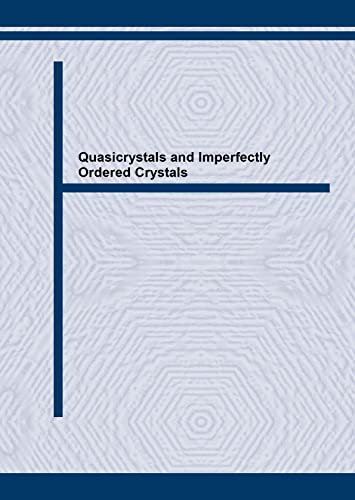 Quasicrystals and Imperfectly Ordered Crystals